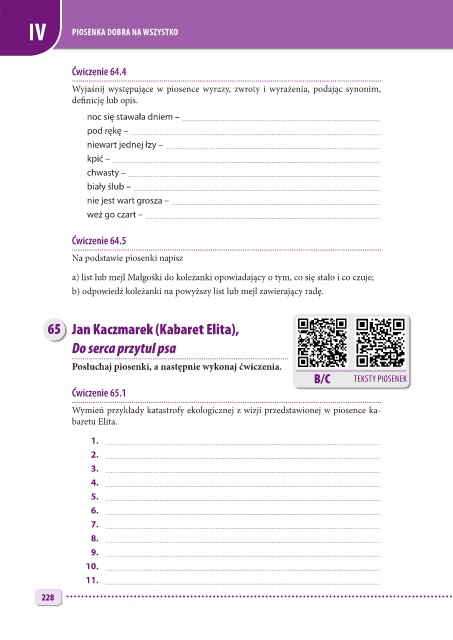 IV PIOSENKA DOBRA NA WSZYSTKO

Ćwiczenie 64.4

Wyjaśnij występujące w piosence wyrazy, zwroty i wyrażenia, podając synonim, definicję lub opis.

noc się stawała dniem –
pod rękę –
niewart jednej łzy –
kpić –
chwasty –
biały ślub –
nie jest wart grosza –
weź go czart –

Ćwiczenie 64.5

Na podstawie piosenki napisz

a) list lub mejl Małgośki do koleżanki opowiadający o tym, co się stało i co czuje;
b) odpowiedź koleżanki na powyższy list lub mejl zawierający radę.

65 Jan Kaczmarek (Kabaret Elita), Do serca przytul psa

Posłuchaj piosenki, a następnie wykonaj ćwiczenia.

B/C TEKSTY PIOSENEK

Ćwiczenie 65.1

Wymień przykłady katastrofy ekologicznej z wizji przedstawionej w piosence kabaretu Elita.

1.
2.
3.
4.
5.
6.
7.
8.
9.
10.
11.

228